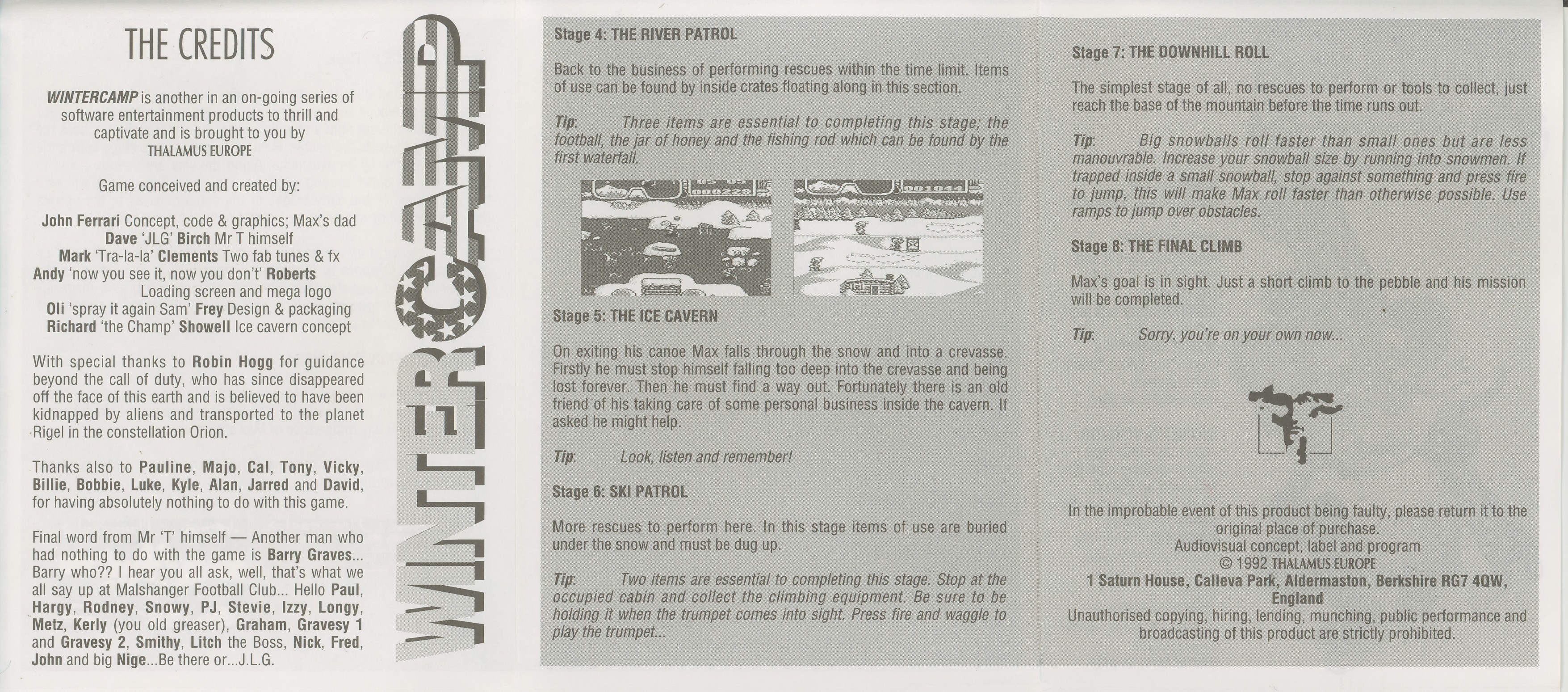 THE CREDITS

WINTERCAMP is another in an on-going series of software entertainment products to thrill and captivate and is brought to you by THALAMUS EUROPE

Game conceived and created by:

John Ferrari Concept, code & graphics; Max's dad
Dave 'JLG' Birch Mr T himself
Mark 'Tra-la-la' Clements Two fab tunes & fx
Andy 'now you see it, now you don't' Roberts Loading screen and mega logo
Oli 'spray it again Sam' Frey Design & packaging
Richard 'the Champ' Showell Ice cavern concept

With special thanks to Robin Hogg for guidance beyond the call of duty, who has since disappeared off the face of this earth and is believed to have been kidnapped by aliens and transported to the planet Rigel in the constellation Orion.

Thanks also to Pauline, Majo, Cal, Tony, Vicky, Billie, Bobbie, Luke, Kyle, Alan, Jarred and David, for having absolutely nothing to do with this game.

Final word from Mr 'T' himself — Another man who had nothing to do with the game is Barry Graves... Barry who?? I hear you all ask, well, that's what we all say up at Malshanger Football Club... Hello Paul, Hargy, Rodney, Snowy, PJ, Stevie, Izzy, Longy, Metz, Kerly (you old greaser), Graham, Gravesy 1 and Gravesy 2, Smithy, Litch the Boss, Nick, Fred, John and big Nige...Be there or...J.L.G.

WINTERCAMP

Stage 4: THE RIVER PATROL

Back to the business of performing rescues within the time limit. Items of use can be found by inside crates floating along in this section.

Tip: Three items are essential to completing this stage; the football, the jar of honey and the fishing rod which can be found by the first waterfall.

000223

001044

Stage 5: THE ICE CAVERN

On exiting his canoe Max falls through the snow and into a crevasse. Firstly he must stop himself falling too deep into the crevasse and being lost forever. Then he must find a way out. Fortunately there is an old friend of his taking care of some personal business inside the cavern. If asked he might help.

Tip: Look, listen and remember!

Stage 6: SKI PATROL

More rescues to perform here. In this stage items of use are buried under the snow and must be dug up.

Tip: Two items are essential to completing this stage. Stop at the occupied cabin and collect the climbing equipment. Be sure to be holding it when the trumpet comes into sight. Press fire and waggle to play the trumpet...

Stage 7: THE DOWNHILL ROLL

The simplest stage of all, no rescues to perform or tools to collect, just reach the base of the mountain before the time runs out.

Tip: Big snowballs roll faster than small ones but are less manouvrable. Increase your snowball size by running into snowmen. If trapped inside a small snowball, stop against something and press fire to jump, this will make Max roll faster than otherwise possible. Use ramps to jump over obstacles.

Stage 8: THE FINAL CLIMB

Max's goal is in sight. Just a short climb to the pebble and his mission will be completed.

Tip: Sorry, you're on your own now...

In the improbable event of this product being faulty, please return it to the original place of purchase.
Audiovisual concept, label and program
© 1992 THALAMUS EUROPE
1 Saturn House, Calleva Park, Aldermaston, Berkshire RG7 4QW, England
Unauthorised copying, hiring, lending, munching, public performance and broadcasting of this product are strictly prohibited.